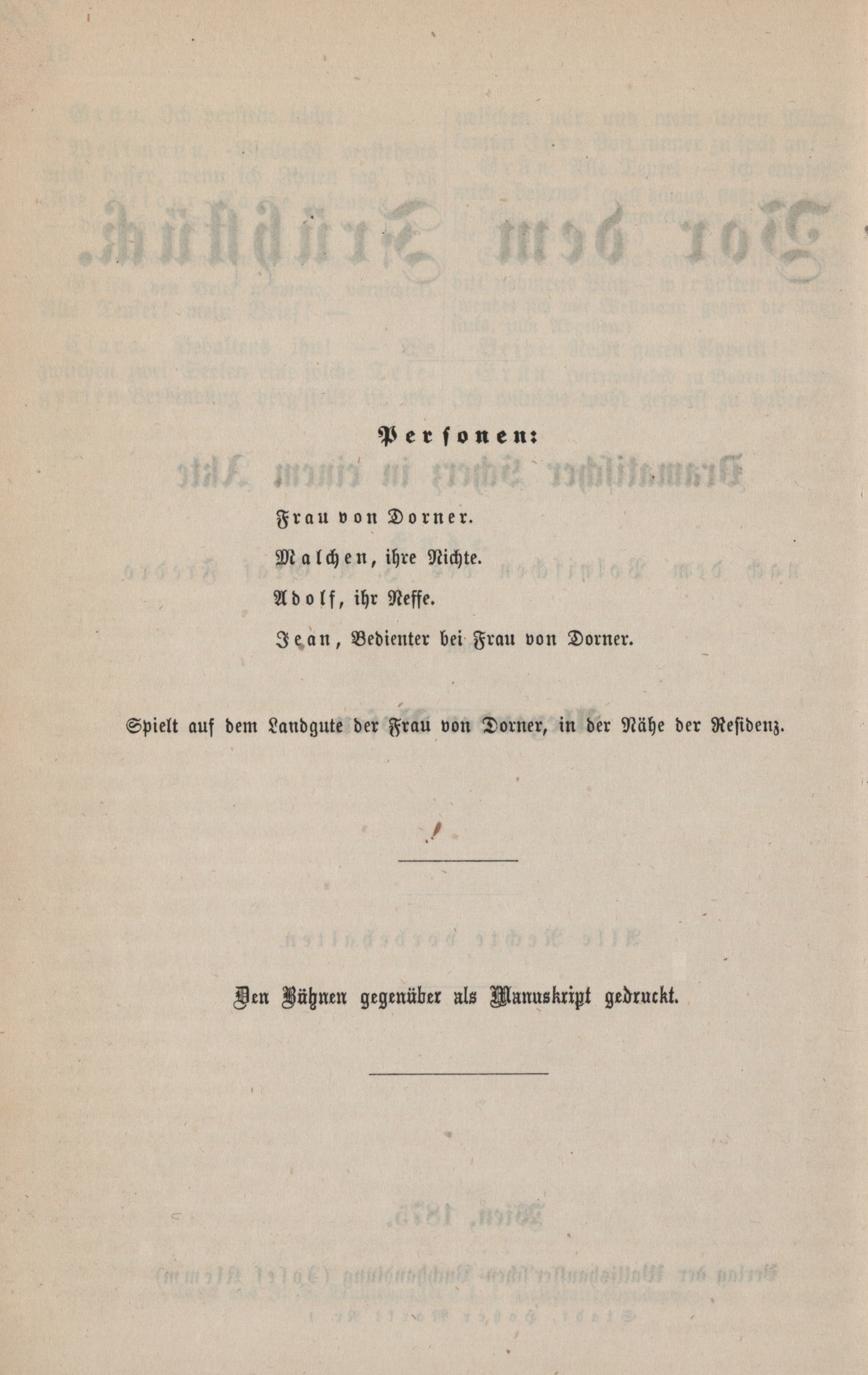 Personen:

Frau von Dorner.

Malchen, ihre Nichte.

Adolf, ihr Neffe.

Jean, Bedienter bei Frau von Dorner.

Spielt auf dem Landgute der Frau von Dorner, in der Nähe der Residenz.

Den Bühnen gegenüber als Manuskript gedruckt.